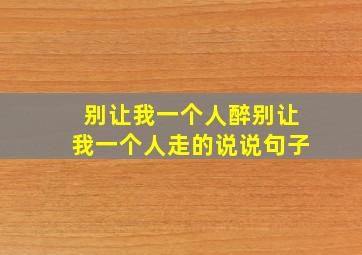 别让我一个人醉别让我一个人走的说说句子